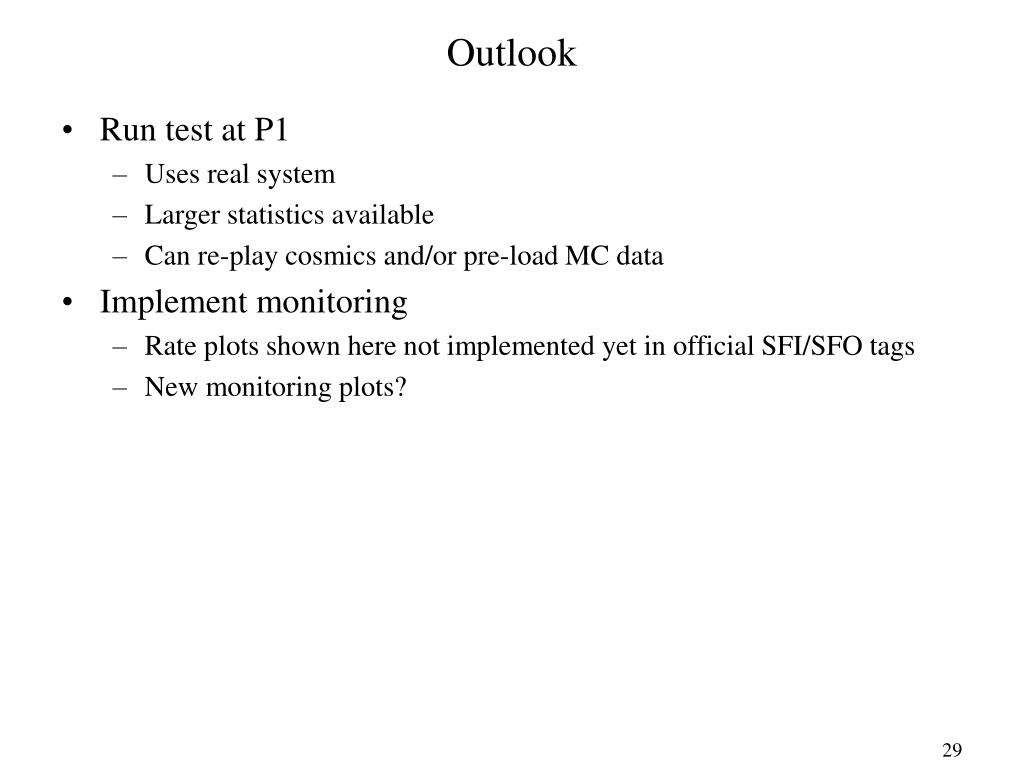 Outlook

• Run test at P1
– Uses real system
– Larger statistics available
– Can re-play cosmics and/or pre-load MC data
• Implement monitoring
– Rate plots shown here not implemented yet in official SFI/SFO tags
– New monitoring plots?

29